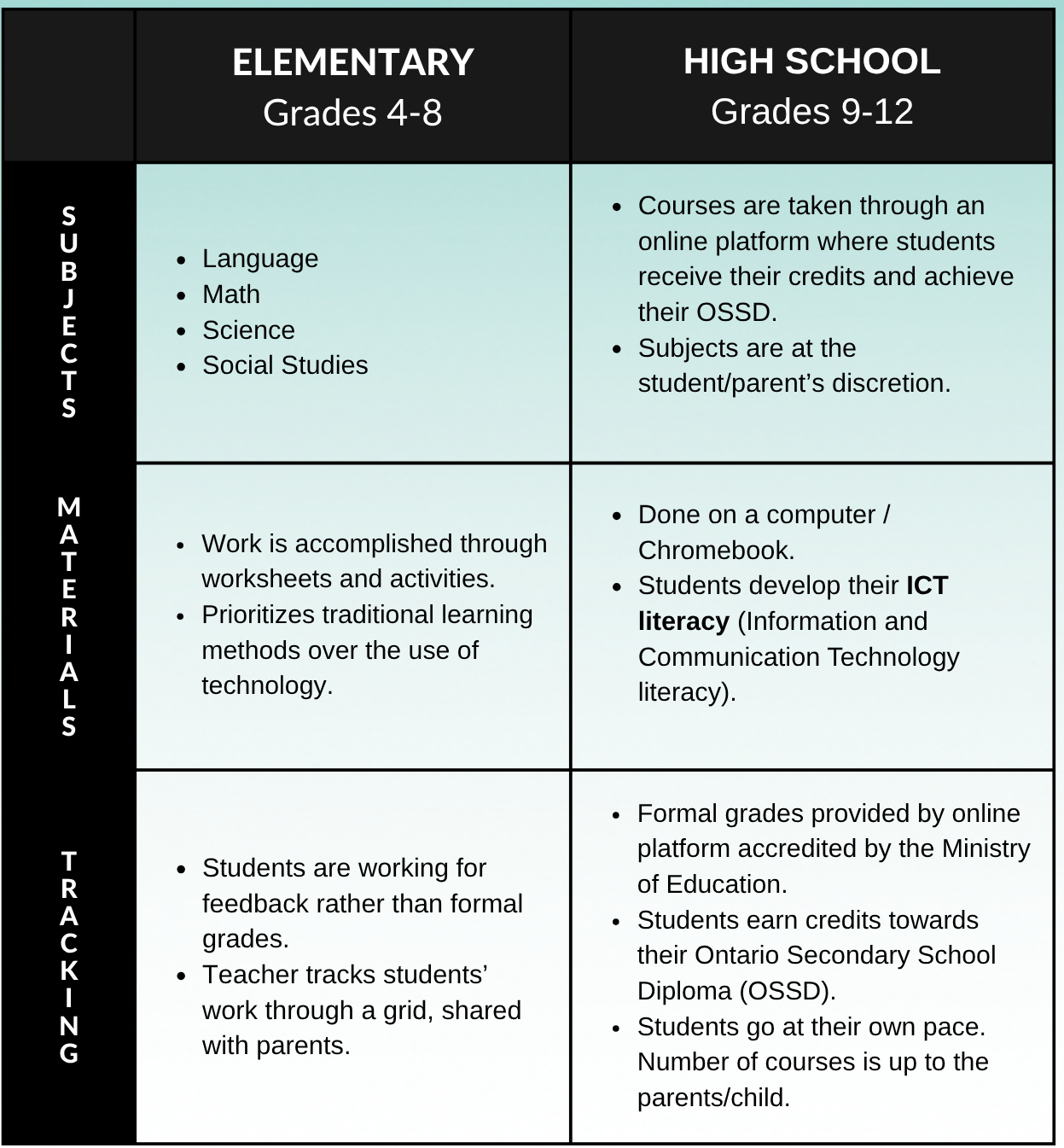 | | ELEMENTARY Grades 4-8 | HIGH SCHOOL Grades 9-12 |
|---|---|---|
| SUBJECTS | • Language • Math • Science • Social Studies | • Courses are taken through an online platform where students receive their credits and achieve their OSSD. • Subjects are at the student/parent's discretion. |
| MATERIALS | • Work is accomplished through worksheets and activities. • Prioritizes traditional learning methods over the use of technology. | • Done on a computer / Chromebook. • Students develop their **ICT literacy** (Information and Communication Technology literacy). |
| TRACKING | • Students are working for feedback rather than formal grades. • Teacher tracks students' work through a grid, shared with parents. | • Formal grades provided by online platform accredited by the Ministry of Education. • Students earn credits towards their Ontario Secondary School Diploma (OSSD). • Students go at their own pace. Number of courses is up to the parents/child. |